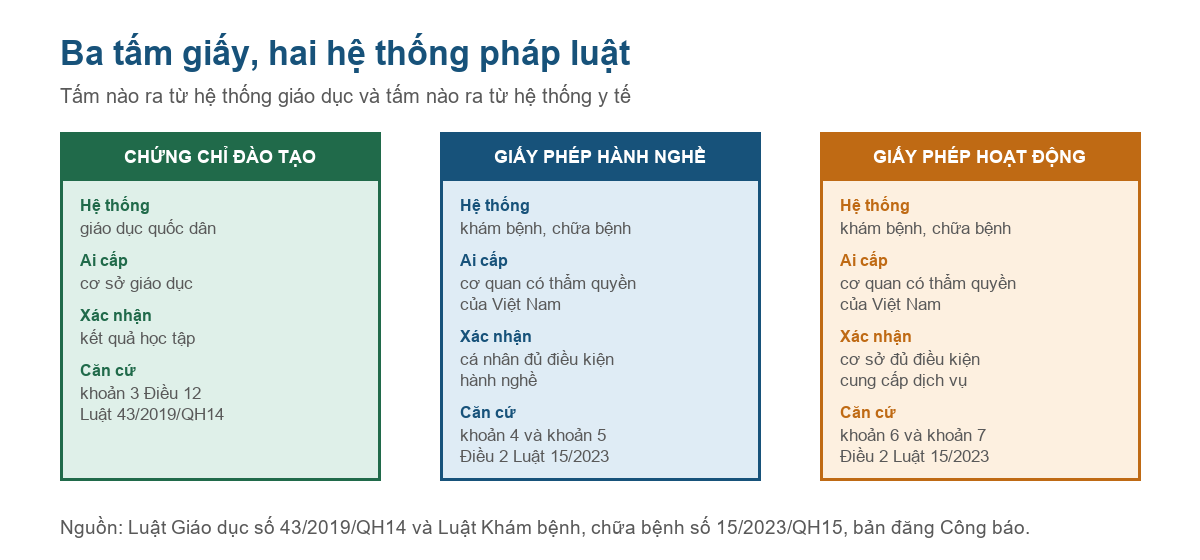 Ba tấm giấy, hai hệ thống pháp luật

Tấm nào ra từ hệ thống giáo dục và tấm nào ra từ hệ thống y tế

CHỨNG CHỈ ĐÀO TẠO

Hệ thống
giáo dục quốc dân

Ai cấp
cơ sở giáo dục

Xác nhận
kết quả học tập

Căn cứ
khoản 3 Điều 12
Luật 43/2019/QH14

GIẤY PHÉP HÀNH NGHỀ

Hệ thống
khám bệnh, chữa bệnh

Ai cấp
cơ quan có thẩm quyền của Việt Nam

Xác nhận
cá nhân đủ điều kiện hành nghề

Căn cứ
khoản 4 và khoản 5 Điều 2 Luật 15/2023

GIẤY PHÉP HOẠT ĐỘNG

Hệ thống
khám bệnh, chữa bệnh

Ai cấp
cơ quan có thẩm quyền của Việt Nam

Xác nhận
cơ sở đủ điều kiện cung cấp dịch vụ

Căn cứ
khoản 6 và khoản 7 Điều 2 Luật 15/2023

Nguồn: Luật Giáo dục số 43/2019/QH14 và Luật Khám bệnh, chữa bệnh số 15/2023/QH15, bản đăng Công báo.